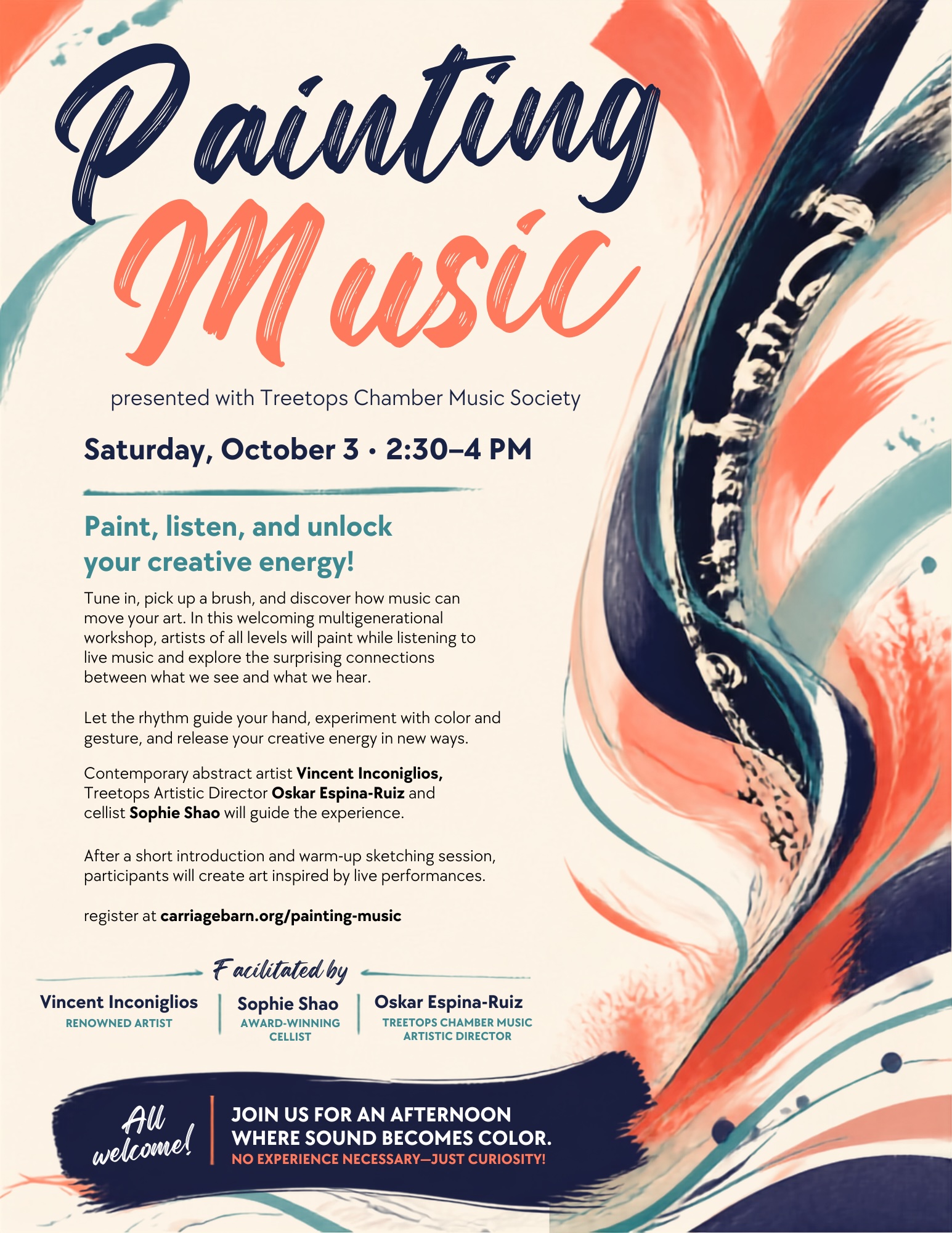 Painting Music

presented with Treetops Chamber Music Society

Saturday, October 3 • 2:30–4 PM

Paint, listen, and unlock your creative energy!

Tune in, pick up a brush, and discover how music can move your art. In this welcoming multigenerational workshop, artists of all levels will paint while listening to live music and explore the surprising connections between what we see and what we hear.

Let the rhythm guide your hand, experiment with color and gesture, and release your creative energy in new ways.

Contemporary abstract artist Vincent Inconiglios, Treetops Artistic Director Oskar Espina-Ruiz and cellist Sophie Shao will guide the experience.

After a short introduction and warm-up sketching session, participants will create art inspired by live performances.

register at carriagebarn.org/painting-music

Facilitated by

Vincent Inconiglios
RENOWNED ARTIST

Sophie Shao
AWARD-WINNING CELLIST

Oskar Espina-Ruiz
TREETOPS CHAMBER MUSIC ARTISTIC DIRECTOR

All welcome!

JOIN US FOR AN AFTERNOON WHERE SOUND BECOMES COLOR.
NO EXPERIENCE NECESSARY—JUST CURIOSITY!